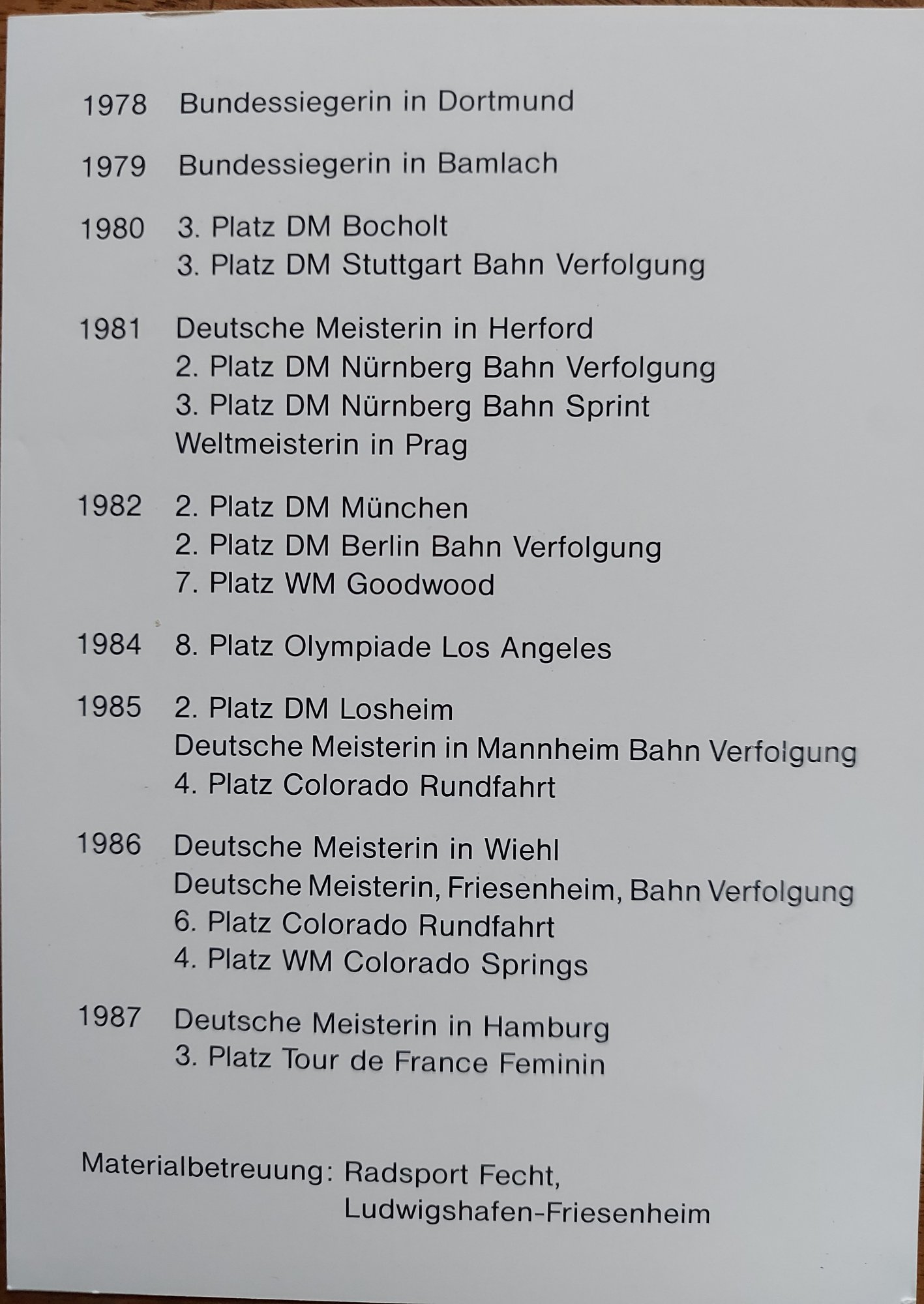 1978 Bundessiegerin in Dortmund

1979 Bundessiegerin in Bamlach

1980 3. Platz DM Bocholt
3. Platz DM Stuttgart Bahn Verfolgung

1981 Deutsche Meisterin in Herford
2. Platz DM Nürnberg Bahn Verfolgung
3. Platz DM Nürnberg Bahn Sprint
Weltmeisterin in Prag

1982 2. Platz DM München
2. Platz DM Berlin Bahn Verfolgung
7. Platz WM Goodwood

1984 8. Platz Olympiade Los Angeles

1985 2. Platz DM Losheim
Deutsche Meisterin in Mannheim Bahn Verfolgung
4. Platz Colorado Rundfahrt

1986 Deutsche Meisterin in Wiehl
Deutsche Meisterin, Friesenheim, Bahn Verfolgung
6. Platz Colorado Rundfahrt
4. Platz WM Colorado Springs

1987 Deutsche Meisterin in Hamburg
3. Platz Tour de France Feminin

Materialbetreuung: Radsport Fecht, Ludwigshafen-Friesenheim